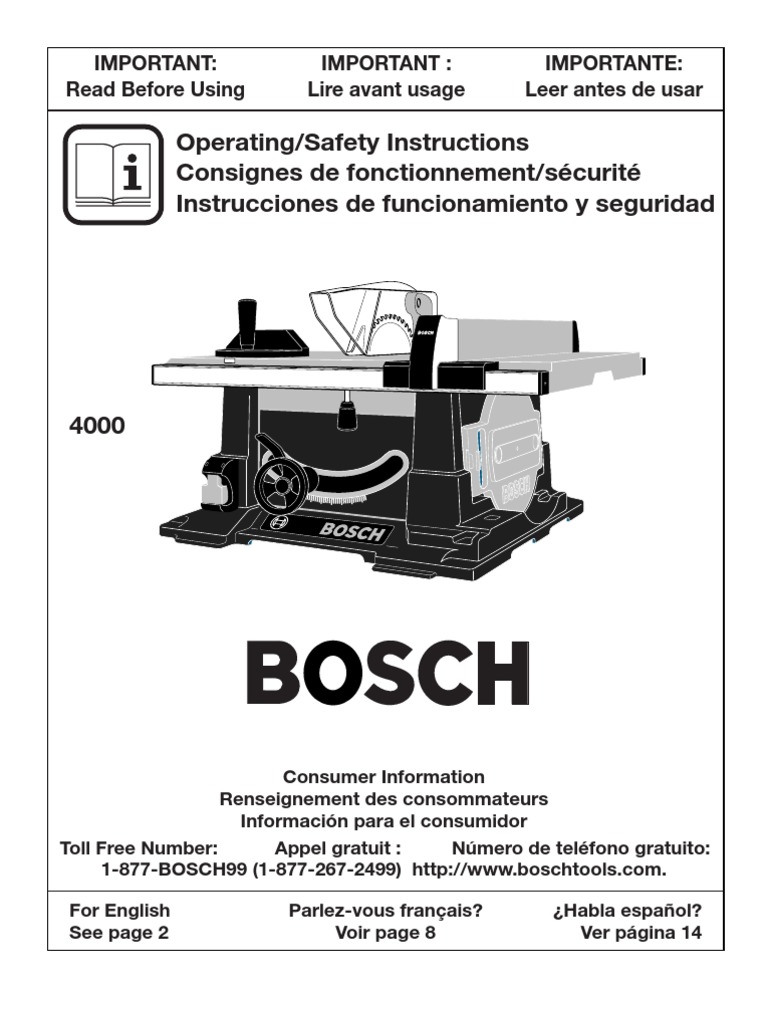 IMPORTANT:
Read Before Using

IMPORTANT :
Lire avant usage

IMPORTANTE:
Leer antes de usar

Operating/Safety Instructions
Consignes de fonctionnement/sécurité
Instrucciones de funcionamiento y seguridad

4000

BOSCH

BOSCH

BOSCH

BOSCH

Consumer Information
Renseignement des consommateurs
Información para el consumidor

Toll Free Number: Appel gratuit : Número de teléfono gratuito:
1-877-BOSCH99 (1-877-267-2499) http://www.boschtools.com.

For English
See page 2

Parlez-vous français?
Voir page 8

¿Habla español?
Ver página 14